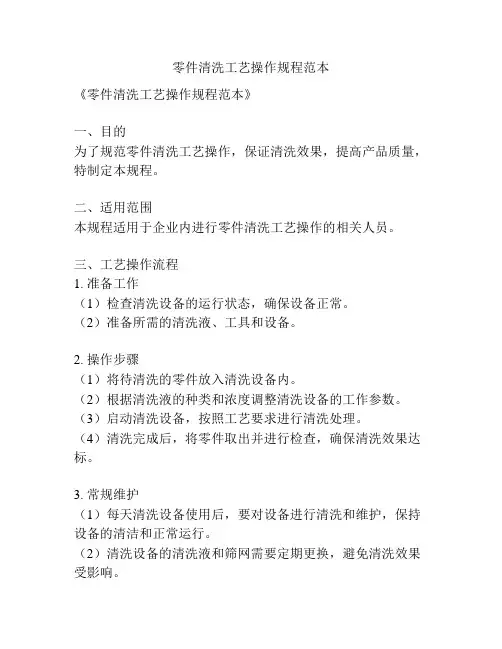 零件清洗工艺操作规程范本

《零件清洗工艺操作规程范本》

一、目的
为了规范零件清洗工艺操作，保证清洗效果，提高产品质量，特制定本规程。

二、适用范围
本规程适用于企业内进行零件清洗工艺操作的相关人员。

三、工艺操作流程
1. 准备工作
（1）检查清洗设备的运行状态，确保设备正常。
（2）准备所需的清洗液、工具和设备。

2. 操作步骤
（1）将待清洗的零件放入清洗设备内。
（2）根据清洗液的种类和浓度调整清洗设备的工作参数。
（3）启动清洗设备，按照工艺要求进行清洗处理。
（4）清洗完成后，将零件取出并进行检查，确保清洗效果达标。

3. 常规维护
（1）每天清洗设备使用后，要对设备进行清洗和维护，保持设备的清洁和正常运行。
（2）清洗设备的清洗液和筛网需要定期更换，避免清洗效果受影响。